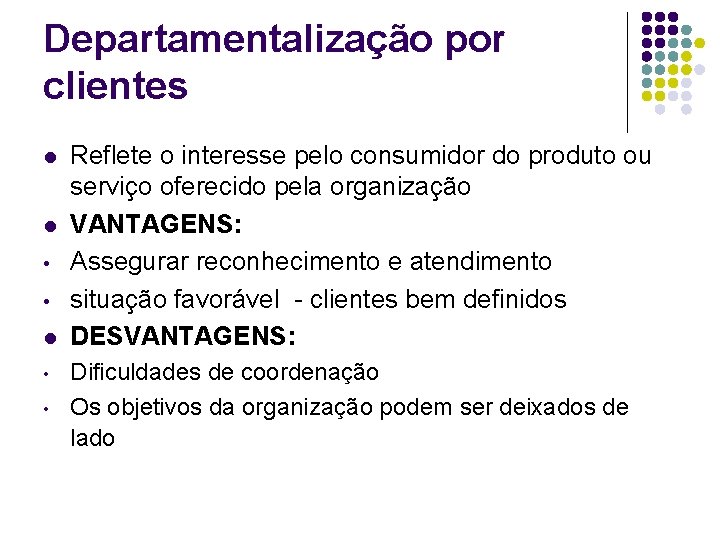 Departamentalização por clientes

• Reflete o interesse pelo consumidor do produto ou serviço oferecido pela organização
• VANTAGENS:
• Assegurar reconhecimento e atendimento
• situação favorável  - clientes bem definidos
• DESVANTAGENS:
• Dificuldades de coordenação
• Os objetivos da organização podem ser deixados de lado